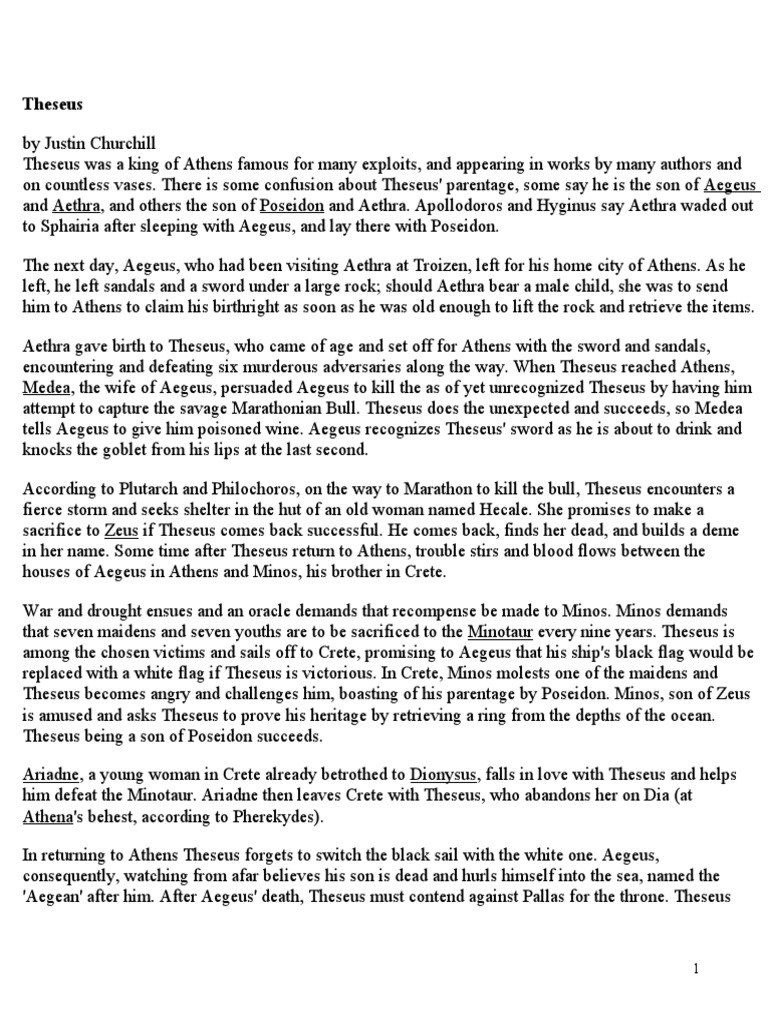 Theseus

by Justin Churchill
Theseus was a king of Athens famous for many exploits, and appearing in works by many authors and on countless vases. There is some confusion about Theseus' parentage, some say he is the son of Aegeus and Aethra, and others the son of Poseidon and Aethra. Apollodoros and Hyginus say Aethra waded out to Sphairia after sleeping with Aegeus, and lay there with Poseidon.

The next day, Aegeus, who had been visiting Aethra at Troizen, left for his home city of Athens. As he left, he left sandals and a sword under a large rock; should Aethra bear a male child, she was to send him to Athens to claim his birthright as soon as he was old enough to lift the rock and retrieve the items.

Aethra gave birth to Theseus, who came of age and set off for Athens with the sword and sandals, encountering and defeating six murderous adversaries along the way. When Theseus reached Athens, Medea, the wife of Aegeus, persuaded Aegeus to kill the as of yet unrecognized Theseus by having him attempt to capture the savage Marathonian Bull. Theseus does the unexpected and succeeds, so Medea tells Aegeus to give him poisoned wine. Aegeus recognizes Theseus' sword as he is about to drink and knocks the goblet from his lips at the last second.

According to Plutarch and Philochoros, on the way to Marathon to kill the bull, Theseus encounters a fierce storm and seeks shelter in the hut of an old woman named Hecale. She promises to make a sacrifice to Zeus if Theseus comes back successful. He comes back, finds her dead, and builds a deme in her name. Some time after Theseus return to Athens, trouble stirs and blood flows between the houses of Aegeus in Athens and Minos, his brother in Crete.

War and drought ensues and an oracle demands that recompense be made to Minos. Minos demands that seven maidens and seven youths are to be sacrificed to the Minotaur every nine years. Theseus is among the chosen victims and sails off to Crete, promising to Aegeus that his ship's black flag would be replaced with a white flag if Theseus is victorious. In Crete, Minos molests one of the maidens and Theseus becomes angry and challenges him, boasting of his parentage by Poseidon. Minos, son of Zeus is amused and asks Theseus to prove his heritage by retrieving a ring from the depths of the ocean. Theseus being a son of Poseidon succeeds.

Ariadne, a young woman in Crete already betrothed to Dionysus, falls in love with Theseus and helps him defeat the Minotaur. Ariadne then leaves Crete with Theseus, who abandons her on Dia (at Athena's behest, according to Pherekydes).

In returning to Athens Theseus forgets to switch the black sail with the white one. Aegeus, consequently, watching from afar believes his son is dead and hurls himself into the sea, named the 'Aegean' after him. After Aegeus' death, Theseus must contend against Pallas for the throne. Theseus

1